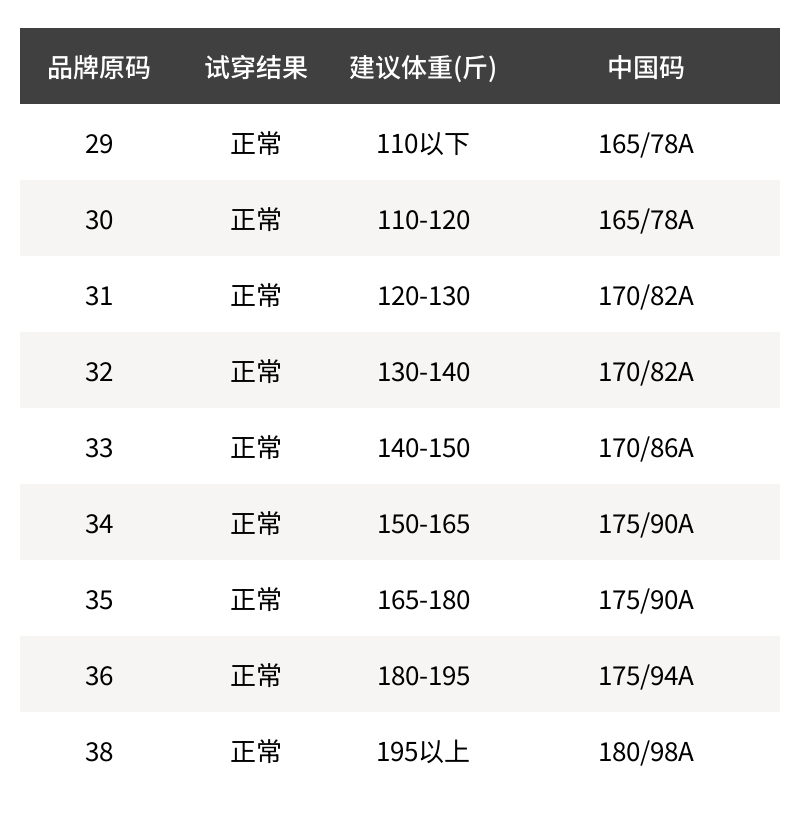 | 品牌原码 | 试穿结果 | 建议体重(斤) | 中国码 |
|---|---|---|---|
| 29 | 正常 | 110以下 | 165/78A |
| 30 | 正常 | 110-120 | 165/78A |
| 31 | 正常 | 120-130 | 170/82A |
| 32 | 正常 | 130-140 | 170/82A |
| 33 | 正常 | 140-150 | 170/86A |
| 34 | 正常 | 150-165 | 175/90A |
| 35 | 正常 | 165-180 | 175/90A |
| 36 | 正常 | 180-195 | 175/94A |
| 38 | 正常 | 195以上 | 180/98A |